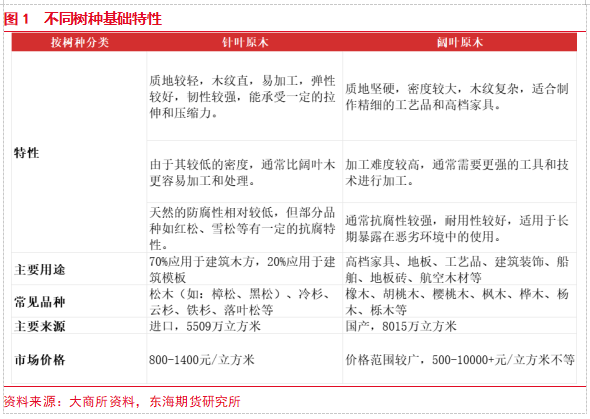 图 1　不同树种基础特性

| 按树种分类 | 针叶原木 | 阔叶原木 |
|---|---|---|
| 特性 | 质地较轻，木纹直，易加工，弹性较好，韧性较强，能承受一定的拉伸和压缩力。 | 质地坚硬，密度较大，木纹复杂，适合制作精细的工艺品和高档家具。 |
| | 由于其较低的密度，通常比阔叶木更容易加工和处理。 | 加工难度较高，通常需要更强的工具和技术进行加工。 |
| | 天然的防腐性相对较低，但部分品种如红松、雪松等有一定的抗腐特性。 | 通常抗腐性较强，耐用性较好，适用于长期暴露在恶劣环境中的使用。 |
| 主要用途 | 70%应用于建筑木方，20%应用于建筑模板 | 高档家具、地板、工艺品、建筑装饰、船舶、地板砖、航空木材等 |
| 常见品种 | 松木（如：樟松、黑松）、冷杉、云杉、铁杉、落叶松等 | 橡木、胡桃木、樱桃木、枫木、桦木、杨木、栎木等 |
| 主要来源 | 进口，5509万立方米 | 国产，8015万立方米 |
| 市场价格 | 800-1400元/立方米 | 价格范围较广，500-10000+元/立方米不等 |

资料来源：大商所资料，东海期货研究所